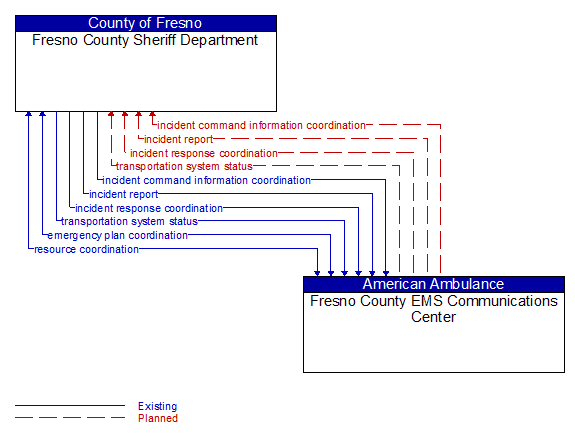 County of Fresno
Fresno County Sheriff Department

incident command information coordination
incident report
incident response coordination
transportation system status
incident command information coordination
incident report
incident response coordination
transportation system status
emergency plan coordination
resource coordination

American Ambulance
Fresno County EMS Communications Center

Existing
Planned